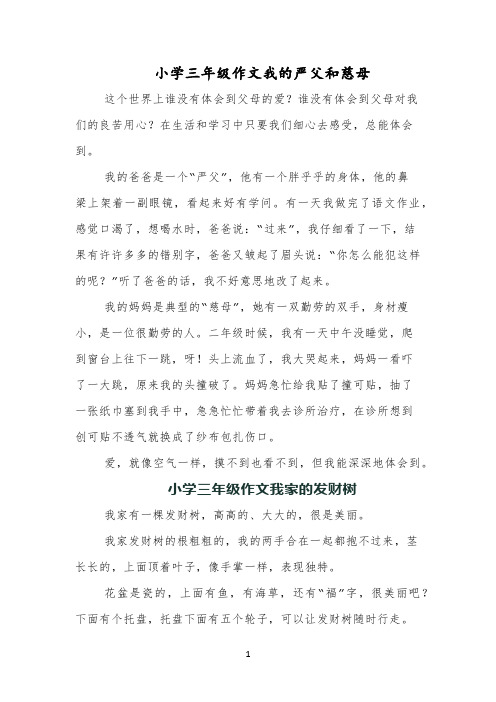 小学三年级作文我的严父和慈母

这个世界上谁没有体会到父母的爱？谁没有体会到父母对我们的良苦用心？在生活和学习中只要我们细心去感受，总能体会到。

我的爸爸是一个“严父”，他有一个胖乎乎的身体，他的鼻梁上架着一副眼镜，看起来好有学问。有一天我做完了语文作业，感觉口渴了，想喝水时，爸爸说：“过来”，我仔细看了一下，结果有许许多多的错别字，爸爸又皱起了眉头说：“你怎么能犯这样的呢？”听了爸爸的话，我不好意思地改了起来。

我的妈妈是典型的“慈母”，她有一双勤劳的双手，身材瘦小，是一位很勤劳的人。二年级时候，我有一天中午没睡觉，爬到窗台上往下一跳，呀！头上流血了，我大哭起来，妈妈一看吓了一大跳，原来我的头撞破了。妈妈急忙给我贴了撞可贴，抽了一张纸巾塞到我手中，急急忙忙带着我去诊所治疗，在诊所想到创可贴不透气就换成了纱布包扎伤口。

爱，就像空气一样，摸不到也看不到，但我能深深地体会到。

小学三年级作文我家的发财树

我家有一棵发财树，高高的、大大的，很是美丽。

我家发财树的根粗粗的，我的两手合在一起都抱不过来，茎长长的，上面顶着叶子，像手掌一样，表现独特。

花盆是瓷的，上面有鱼，有海草，还有“福”字，很美丽吧？下面有个托盘，托盘下面有五个轮子，可以让发财树随时行走。

1